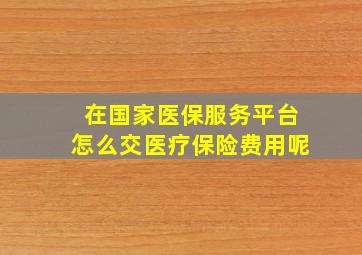 在国家医保服务平台
怎么交医疗保险费用呢